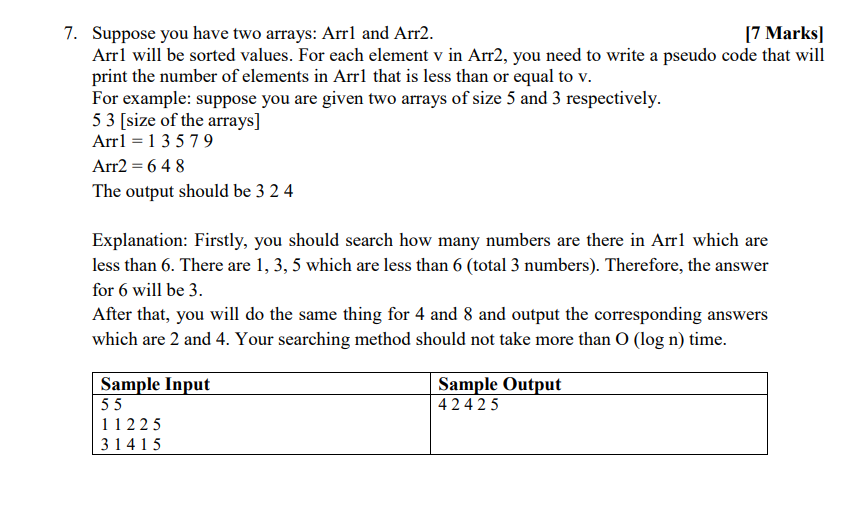 7. Suppose you have two arrays: Arr1 and Arr2. [7 Marks]
Arr1 will be sorted values. For each element v in Arr2, you need to write a pseudo code that will print the number of elements in Arr1 that is less than or equal to v.
For example: suppose you are given two arrays of size 5 and 3 respectively.
5 3 [size of the arrays]
Arr1 = 1 3 5 7 9
Arr2 = 6 4 8
The output should be 3 2 4

Explanation: Firstly, you should search how many numbers are there in Arr1 which are less than 6. There are 1, 3, 5 which are less than 6 (total 3 numbers). Therefore, the answer for 6 will be 3.
After that, you will do the same thing for 4 and 8 and output the corresponding answers which are 2 and 4. Your searching method should not take more than O (log n) time.

| Sample Input | Sample Output |
|---|---|
| 5 5<br>1 1 2 2 5<br>3 1 4 1 5 | 4 2 4 2 5 |